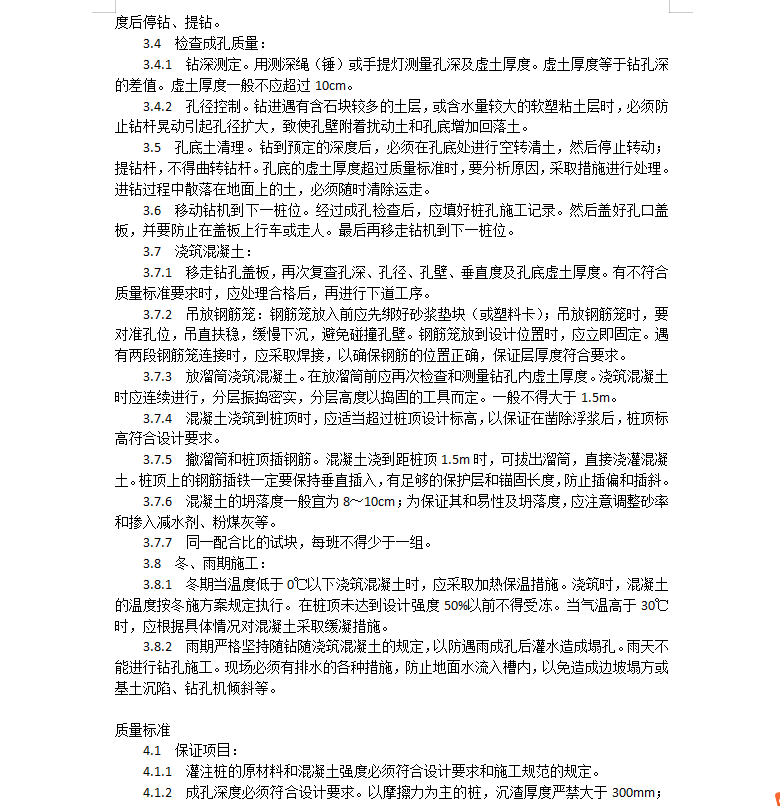 度后停钻、提钻。

3.4 检查成孔质量：

3.4.1 钻深测定。用测深绳（锤）或手提灯测量孔深及虚土厚度。虚土厚度等于钻孔深的差值。虚土厚度一般不应超过 10cm。

3.4.2 孔径控制。钻进遇有含石块较多的土层，或含水量较大的软塑粘土层时，必须防止钻杆晃动引起孔径扩大，致使孔壁附着扰动土和孔底增加回落土。

3.5 孔底土清理。钻到预定的深度后，必须在孔底处进行空转清土，然后停止转动；提钻杆，不得曲转钻杆。孔底的虚土厚度超过质量标准时，要分析原因，采取措施进行处理。进钻过程中散落在地面上的土，必须随时清除运走。

3.6 移动钻机到下一桩位。经过成孔检查后，应填好桩孔施工记录。然后盖好孔口盖板，并要防止在盖板上行车或走人。最后再移走钻机到下一桩位。

3.7 浇筑混凝土：

3.7.1 移走钻孔盖板，再次复查孔深、孔径、孔壁、垂直度及孔底虚土厚度。有不符合质量标准要求时，应处理合格后，再进行下道工序。

3.7.2 吊放钢筋笼：钢筋笼放入前应先绑好砂浆垫块（或塑料卡）；吊放钢筋笼时，要对准孔位，吊直扶稳，缓慢下沉，避免碰撞孔壁。钢筋笼放到设计位置时，应立即固定。遇有两段钢筋笼连接时，应采取焊接，以确保钢筋的位置正确，保证层厚度符合要求。

3.7.3 放溜筒浇筑混凝土。在放溜筒前应再次检查和测量钻孔内虚土厚度。浇筑混凝土时应连续进行，分层振捣密实，分层高度以捣固的工具而定。一般不得大于 1.5m。

3.7.4 混凝土浇筑到桩顶时，应适当超过桩顶设计标高，以保证在凿除浮浆后，桩顶标高符合设计要求。

3.7.5 撤溜筒和桩顶插钢筋。混凝土浇到距桩顶 1.5m 时，可拔出溜筒，直接浇灌混凝土。桩顶上的钢筋插铁一定要保持垂直插入，有足够的保护层和锚固长度，防止插偏和插斜。

3.7.6 混凝土的坍落度一般宜为 8～10cm；为保证其和易性及坍落度，应注意调整砂率和掺入减水剂、粉煤灰等。

3.7.7 同一配合比的试块，每班不得少于一组。

3.8 冬、雨期施工：

3.8.1 冬期当温度低于 0℃以下浇筑混凝土时，应采取加热保温措施。浇筑时，混凝土的温度按冬施方案规定执行。在桩顶未达到设计强度 50%以前不得受冻。当气温高于 30℃时，应根据具体情况对混凝土采取缓凝措施。

3.8.2 雨期严格坚持随钻随浇筑混凝土的规定，以防遇雨成孔后灌水造成塌孔。雨天不能进行钻孔施工。现场必须有排水的各种措施，防止地面水流入槽内，以免造成边坡塌方或基土沉陷、钻孔机倾斜等。

质量标准

4.1 保证项目：

4.1.1 灌注桩的原材料和混凝土强度必须符合设计要求和施工规范的规定。

4.1.2 成孔深度必须符合设计要求。以摩擦力为主的桩，沉渣厚度严禁大于 300mm；